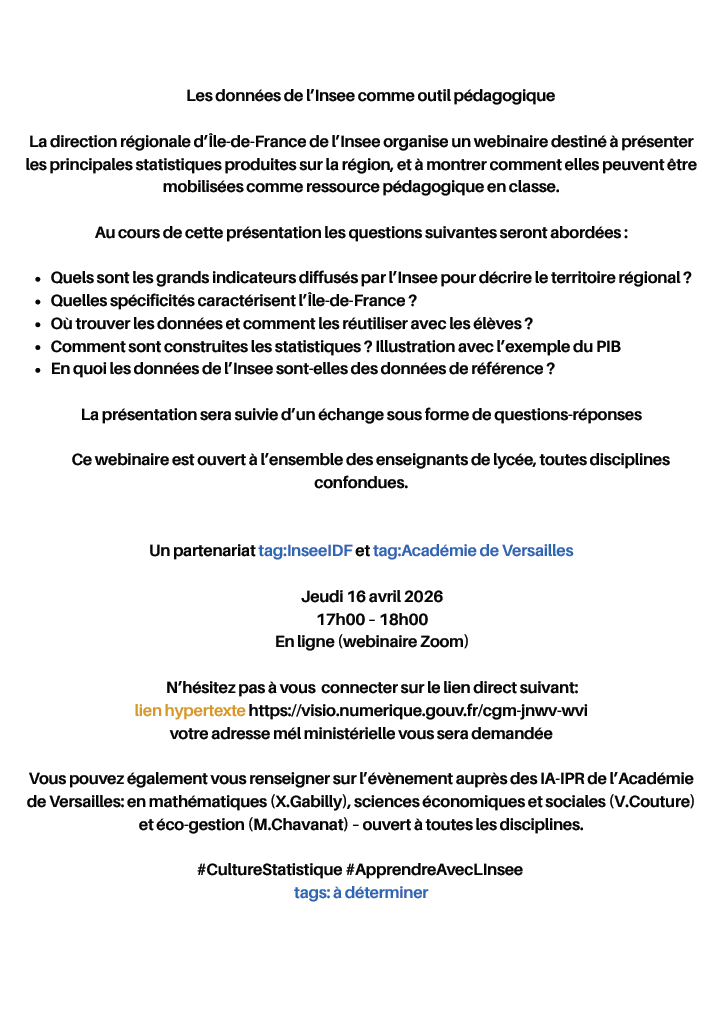 Les données de l'Insee comme outil pédagogique

La direction régionale d'Île-de-France de l'Insee organise un webinaire destiné à présenter les principales statistiques produites sur la région, et à montrer comment elles peuvent être mobilisées comme ressource pédagogique en classe.

Au cours de cette présentation les questions suivantes seront abordées :

- Quels sont les grands indicateurs diffusés par l'Insee pour décrire le territoire régional ?
- Quelles spécificités caractérisent l'Île-de-France ?
- Où trouver les données et comment les réutiliser avec les élèves ?
- Comment sont construites les statistiques ? Illustration avec l'exemple du PIB
- En quoi les données de l'Insee sont-elles des données de référence ?

La présentation sera suivie d'un échange sous forme de questions-réponses

Ce webinaire est ouvert à l'ensemble des enseignants de lycée, toutes disciplines confondues.

Un partenariat tag:InseeIDF et tag:Académie de Versailles

Jeudi 16 avril 2026
17h00 - 18h00
En ligne (webinaire Zoom)

N'hésitez pas à vous connecter sur le lien direct suivant:
lien hypertexte https://visio.numerique.gouv.fr/cgm-jnwv-wvi
votre adresse mél ministérielle vous sera demandée

Vous pouvez également vous renseigner sur l'évènement auprès des IA-IPR de l'Académie de Versailles: en mathématiques (X.Gabilly), sciences économiques et sociales (V.Couture) et éco-gestion (M.Chavanat) - ouvert à toutes les disciplines.

#CultureStatistique #ApprendreAvecLInsee
tags: à déterminer